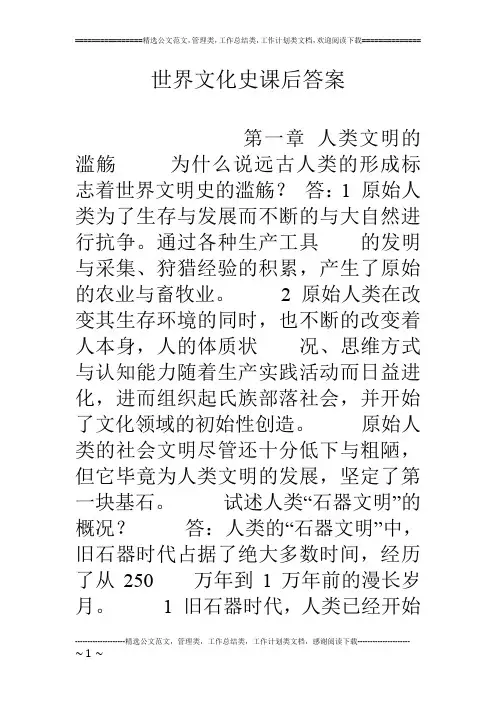 ===============精选公文范文，管理类，工作总结类，工作计划类文档，欢迎阅读下载==============

世界文化史课后答案

第一章 人类文明的滥觞 为什么说远古人类的形成标志着世界文明史的滥觞？ 答：1 原始人类为了生存与发展而不断的与大自然进行抗争。通过各种生产工具 的发明与采集、狩猎经验的积累，产生了原始的农业与畜牧业。 2 原始人类在改变其生存环境的同时，也不断的改变着人本身，人的体质状 况、思维方式与认知能力随着生产实践活动而日益进化，进而组织起氏族部落社会，并开始了文化领域的初始性创造。 原始人类的社会文明尽管还十分低下与粗陋，但它毕竟为人类文明的发展，坚定了第一块基石。 试述人类“石器文明”的概况？ 答：人类的“石器文明”中，旧石器时代占据了绝大多数时间，经历了从 250 万年到 1 万年前的漫长岁月。 1 旧石器时代，人类已经开始

--------------------精选公文范文，管理类，工作总结类，工作计划类文档，感谢阅读下载--------------------
~ 1 ~